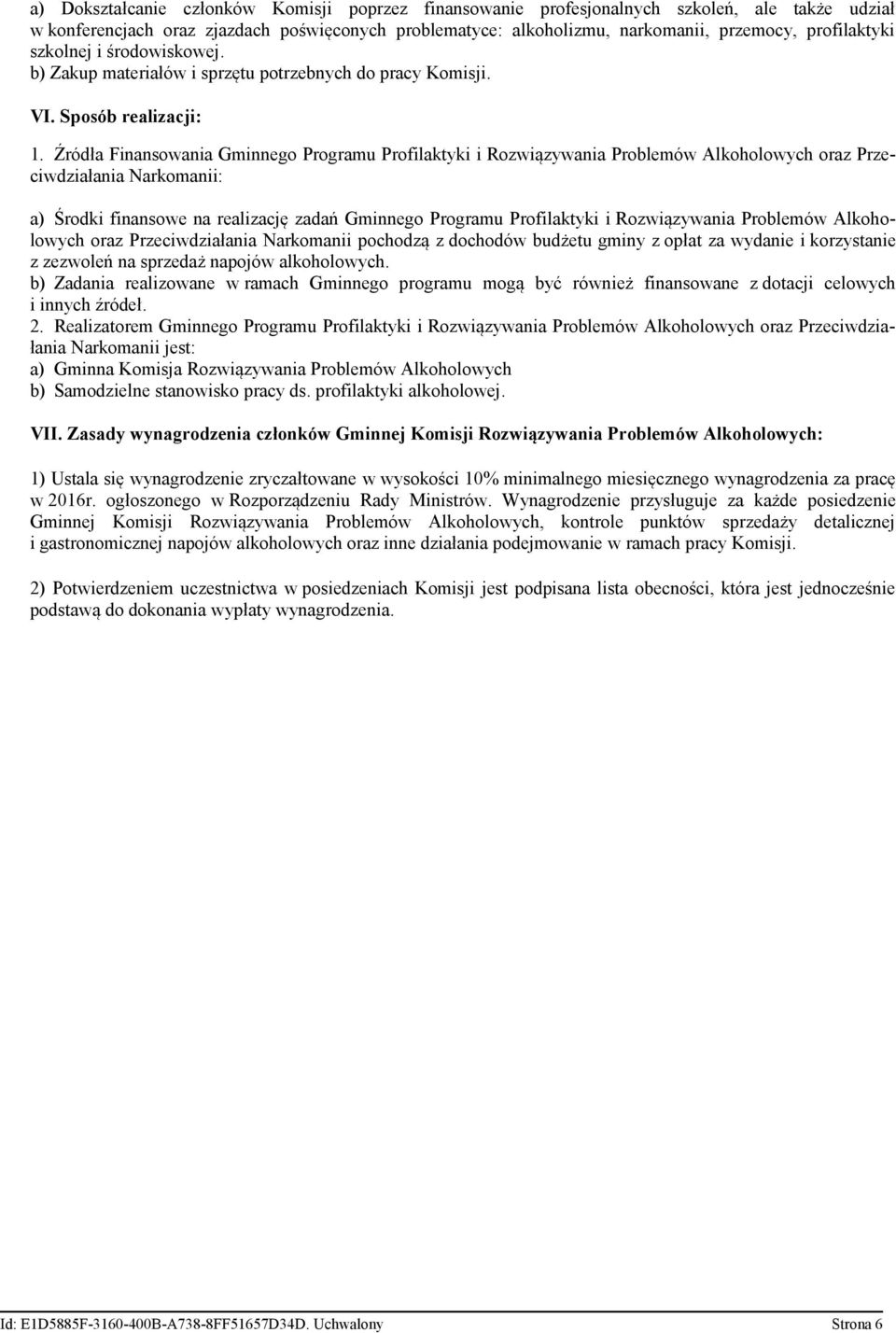 a) Dokształcanie członków Komisji poprzez finansowanie profesjonalnych szkoleń, ale także udział w konferencjach oraz zjazdach poświęconych problematyce: alkoholizmu, narkomanii, przemocy, profilaktyki szkolnej i środowiskowej.
b) Zakup materiałów i sprzętu potrzebnych do pracy Komisji.

VI. Sposób realizacji:

1. Źródła Finansowania Gminnego Programu Profilaktyki i Rozwiązywania Problemów Alkoholowych oraz Przeciwdziałania Narkomanii:

a) Środki finansowe na realizację zadań Gminnego Programu Profilaktyki i Rozwiązywania Problemów Alkoholowych oraz Przeciwdziałania Narkomanii pochodzą z dochodów budżetu gminy z opłat za wydanie i korzystanie z zezwoleń na sprzedaż napojów alkoholowych.
b) Zadania realizowane w ramach Gminnego programu mogą być również finansowane z dotacji celowych i innych źródeł.
2. Realizatorem Gminnego Programu Profilaktyki i Rozwiązywania Problemów Alkoholowych oraz Przeciwdziałania Narkomanii jest:
a) Gminna Komisja Rozwiązywania Problemów Alkoholowych
b) Samodzielne stanowisko pracy ds. profilaktyki alkoholowej.

VII. Zasady wynagrodzenia członków Gminnej Komisji Rozwiązywania Problemów Alkoholowych:

1) Ustala się wynagrodzenie zryczałtowane w wysokości 10% minimalnego miesięcznego wynagrodzenia za pracę w 2016r. ogłoszonego w Rozporządzeniu Rady Ministrów. Wynagrodzenie przysługuje za każde posiedzenie Gminnej Komisji Rozwiązywania Problemów Alkoholowych, kontrole punktów sprzedaży detalicznej i gastronomicznej napojów alkoholowych oraz inne działania podejmowanie w ramach pracy Komisji.

2) Potwierdzeniem uczestnictwa w posiedzeniach Komisji jest podpisana lista obecności, która jest jednocześnie podstawą do dokonania wypłaty wynagrodzenia.

Id: E1D5885F-3160-400B-A738-8FF51657D34D. Uchwalony Strona 6